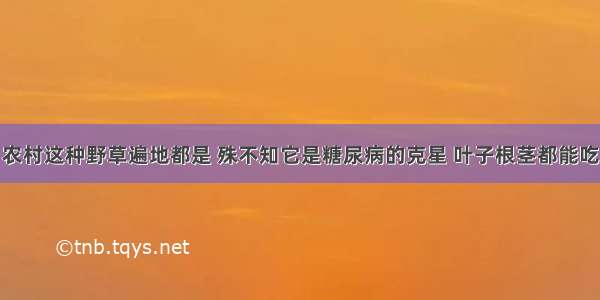 农村这种野草遍地都是 殊不知它是糖尿病的克星 叶子根茎都能吃

©tnb.tqys.net